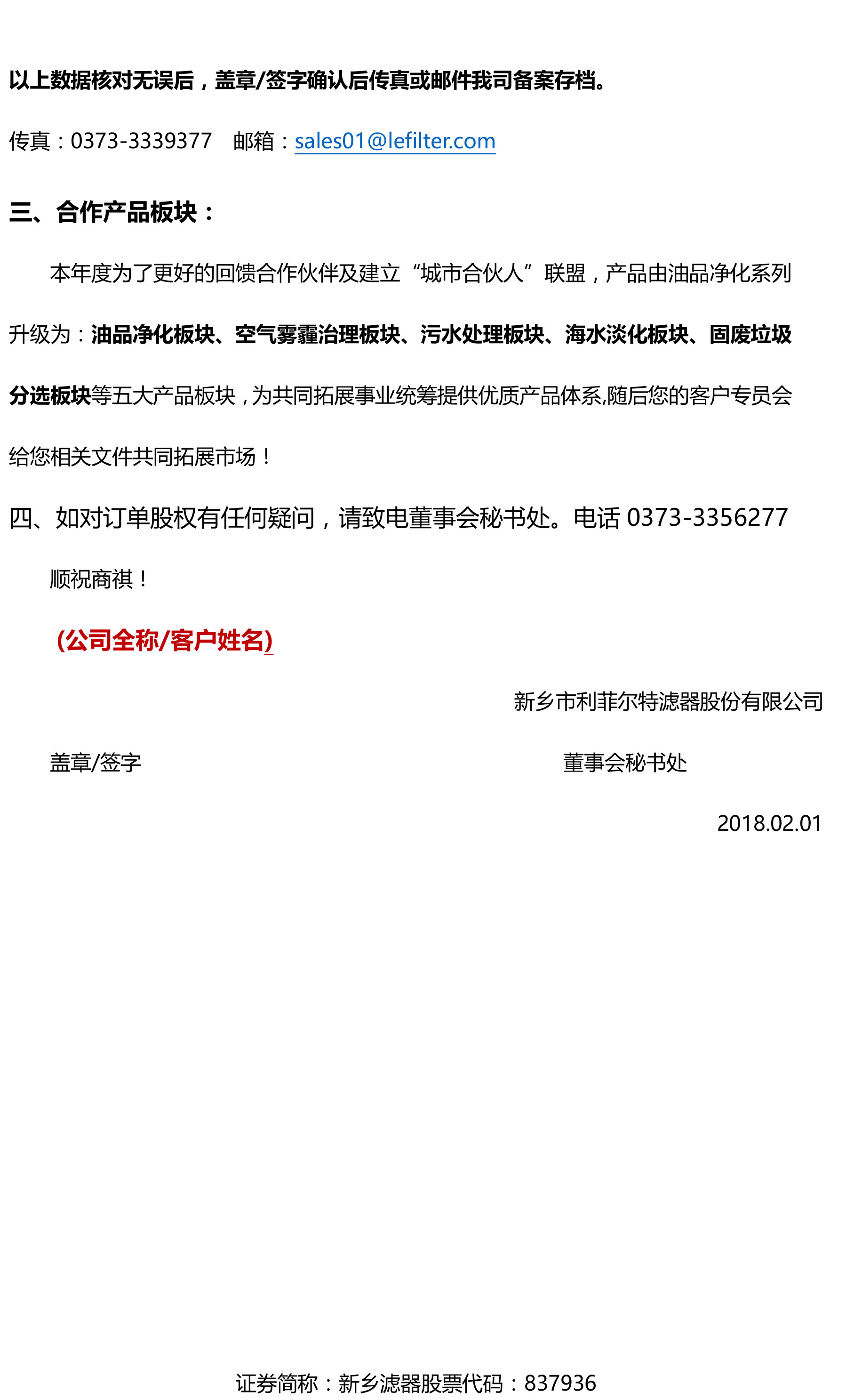 以上数据核对无误后，盖章/签字确认后传真或邮件我司备案存档。

传真：0373-3339377　邮箱：sales01@lefilter.com

三、合作产品板块：

本年度为了更好的回馈合作伙伴及建立“城市合伙人”联盟，产品由油品净化系列升级为：油品净化板块、空气雾霾治理板块、污水处理板块、海水淡化板块、固废垃圾分选板块等五大产品板块，为共同拓展事业统筹提供优质产品体系,随后您的客户专员会给您相关文件共同拓展市场！

四、如对订单股权有任何疑问，请致电董事会秘书处。电话 0373-3356277

顺祝商祺！

(公司全称/客户姓名)

新乡市利菲尔特滤器股份有限公司

盖章/签字

董事会秘书处

2018.02.01

证券简称：新乡滤器股票代码：837936